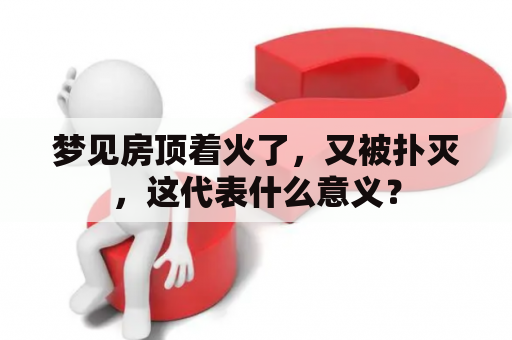 梦见房顶着火了，又被扑灭，这代表什么意义？